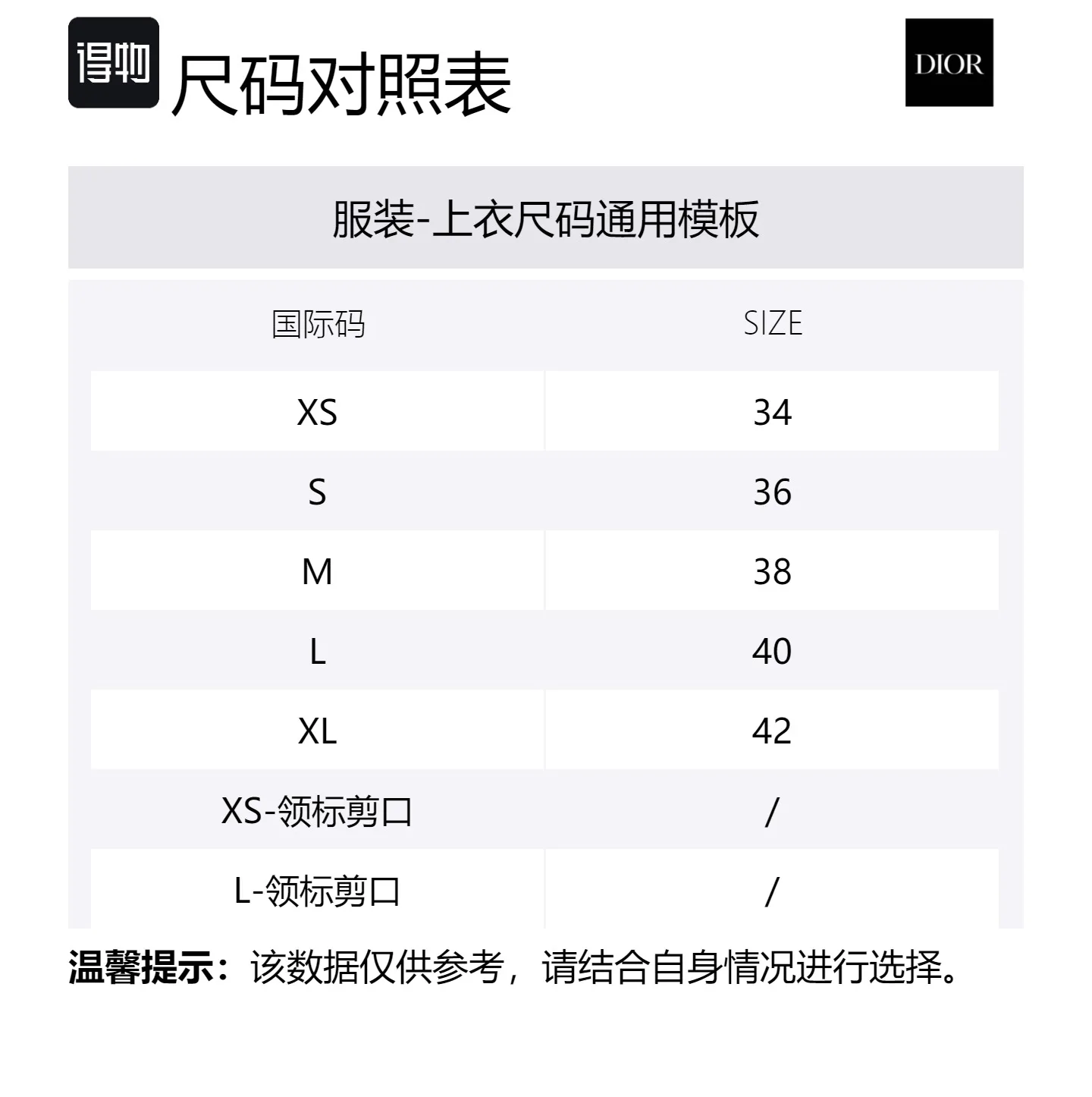 得物 尺码对照表

DIOR

服装-上衣尺码通用模板

| 国际码 | SIZE |
|---|---|
| XS | 34 |
| S | 36 |
| M | 38 |
| L | 40 |
| XL | 42 |
| XS-领标剪口 | / |
| L-领标剪口 | / |

温馨提示：该数据仅供参考，请结合自身情况进行选择。